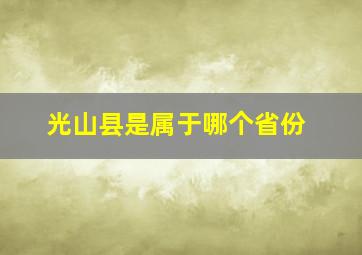 光山县是属于哪个省份